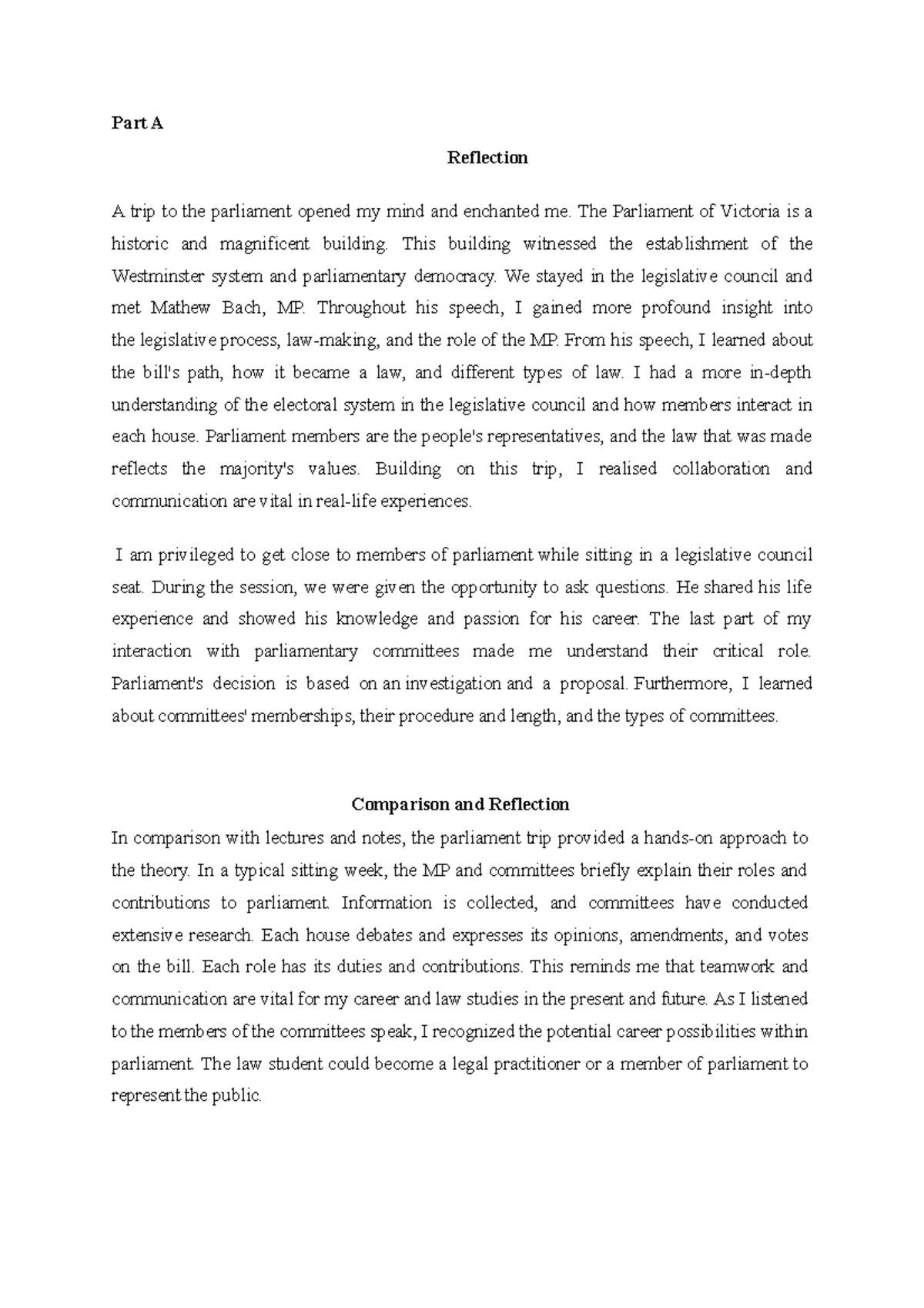 Part A

Reflection

A trip to the parliament opened my mind and enchanted me. The Parliament of Victoria is a historic and magnificent building. This building witnessed the establishment of the Westminster system and parliamentary democracy. We stayed in the legislative council and met Mathew Bach, MP. Throughout his speech, I gained more profound insight into the legislative process, law-making, and the role of the MP. From his speech, I learned about the bill's path, how it became a law, and different types of law. I had a more in-depth understanding of the electoral system in the legislative council and how members interact in each house. Parliament members are the people's representatives, and the law that was made reflects the majority's values. Building on this trip, I realised collaboration and communication are vital in real-life experiences.

I am privileged to get close to members of parliament while sitting in a legislative council seat. During the session, we were given the opportunity to ask questions. He shared his life experience and showed his knowledge and passion for his career. The last part of my interaction with parliamentary committees made me understand their critical role. Parliament's decision is based on an investigation and a proposal. Furthermore, I learned about committees' memberships, their procedure and length, and the types of committees.

Comparison and Reflection

In comparison with lectures and notes, the parliament trip provided a hands-on approach to the theory. In a typical sitting week, the MP and committees briefly explain their roles and contributions to parliament. Information is collected, and committees have conducted extensive research. Each house debates and expresses its opinions, amendments, and votes on the bill. Each role has its duties and contributions. This reminds me that teamwork and communication are vital for my career and law studies in the present and future. As I listened to the members of the committees speak, I recognized the potential career possibilities within parliament. The law student could become a legal practitioner or a member of parliament to represent the public.